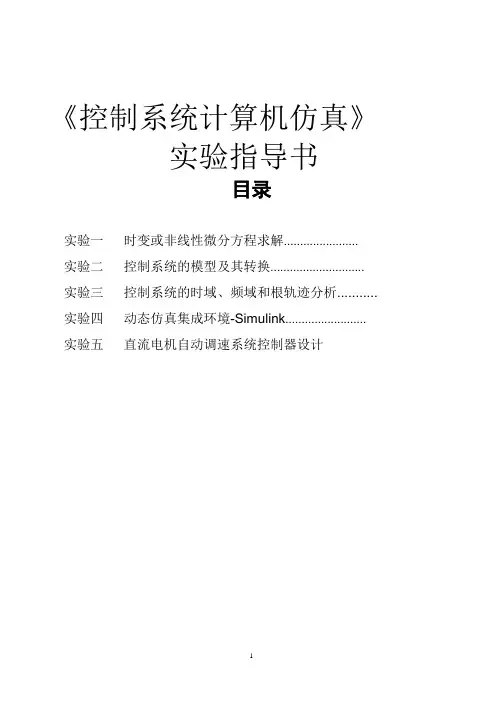 《控制系统计算机仿真》
实验指导书

目录

实验一　时变或非线性微分方程求解......................

实验二　控制系统的模型及其转换............................

实验三　控制系统的时域、频域和根轨迹分析...........

实验四　动态仿真集成环境-Simulink........................

实验五　直流电机自动调速系统控制器设计

1